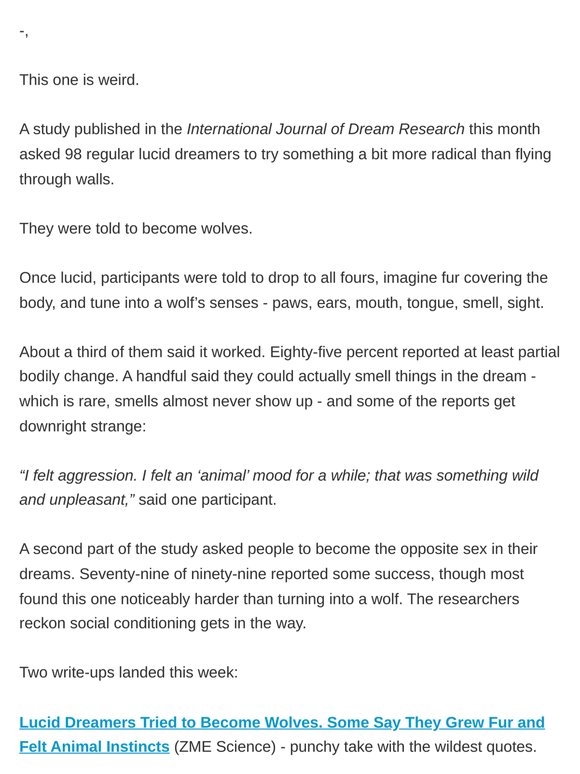 -,

This one is weird.

A study published in the International Journal of Dream Research this month asked 98 regular lucid dreamers to try something a bit more radical than flying through walls.

They were told to become wolves.

Once lucid, participants were told to drop to all fours, imagine fur covering the body, and tune into a wolf's senses - paws, ears, mouth, tongue, smell, sight.

About a third of them said it worked. Eighty-five percent reported at least partial bodily change. A handful said they could actually smell things in the dream - which is rare, smells almost never show up - and some of the reports get downright strange:

"I felt aggression. I felt an 'animal' mood for a while; that was something wild and unpleasant," said one participant.

A second part of the study asked people to become the opposite sex in their dreams. Seventy-nine of ninety-nine reported some success, though most found this one noticeably harder than turning into a wolf. The researchers reckon social conditioning gets in the way.

Two write-ups landed this week:

Lucid Dreamers Tried to Become Wolves. Some Say They Grew Fur and Felt Animal Instincts (ZME Science) - punchy take with the wildest quotes.